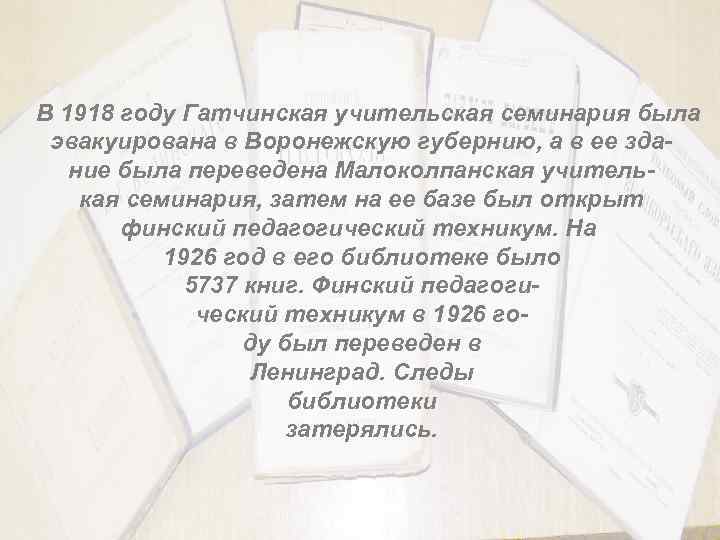 В 1918 году Гатчинская учительская семинария была эвакуирована в Воронежскую губернию, а в ее здание была переведена Малоколпанская учительская семинария, затем на ее базе был открыт финский педагогический техникум. На 1926 год в его библиотеке было 5737 книг. Финский педагогический техникум в 1926 году был переведен в Ленинград. Следы библиотеки затерялись.